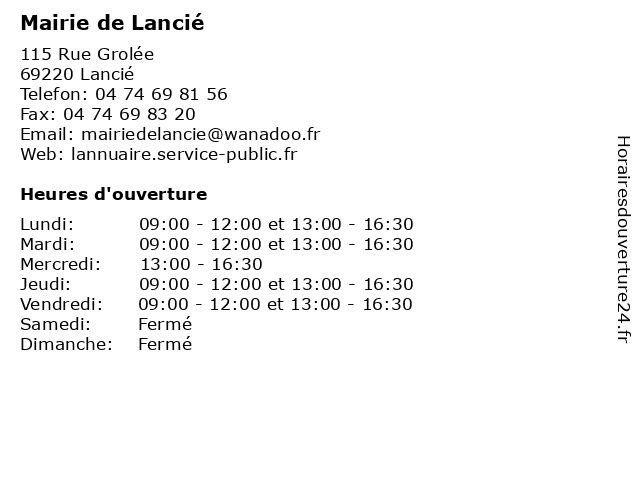 Mairie de Lancié

115 Rue Grolée
69220 Lancié
Telefon: 04 74 69 81 56
Fax: 04 74 69 83 20
Email: mairiedelancie@wanadoo.fr
Web: lannuaire.service-public.fr

Heures d'ouverture

| | |
|---|---|
| Lundi: | 09:00 - 12:00 et 13:00 - 16:30 |
| Mardi: | 09:00 - 12:00 et 13:00 - 16:30 |
| Mercredi: | 13:00 - 16:30 |
| Jeudi: | 09:00 - 12:00 et 13:00 - 16:30 |
| Vendredi: | 09:00 - 12:00 et 13:00 - 16:30 |
| Samedi: | Fermé |
| Dimanche: | Fermé |

Horairesdouverture24.fr